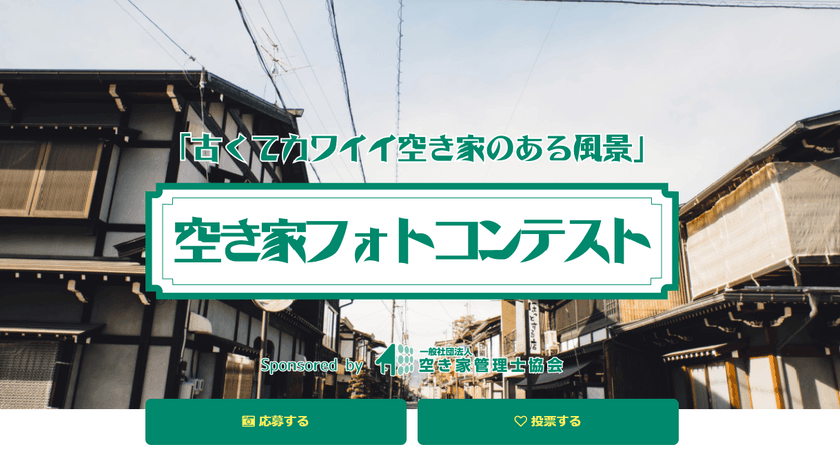 「古くてカワイイ空き家のある風景」

空き家フォトコンテスト

Sponsored by 一般社団法人 空き家管理士協会

応募する

投票する